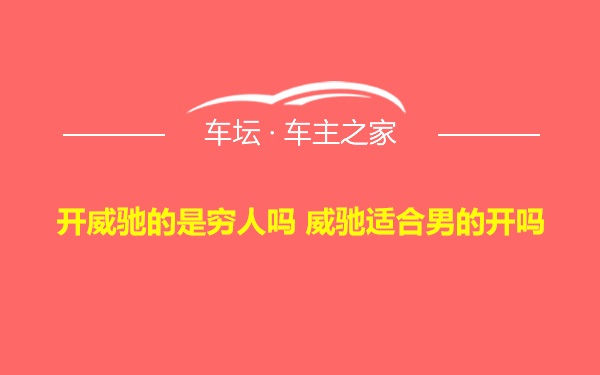 车坛 · 车主之家

开威驰的是穷人吗 威驰适合男的开吗